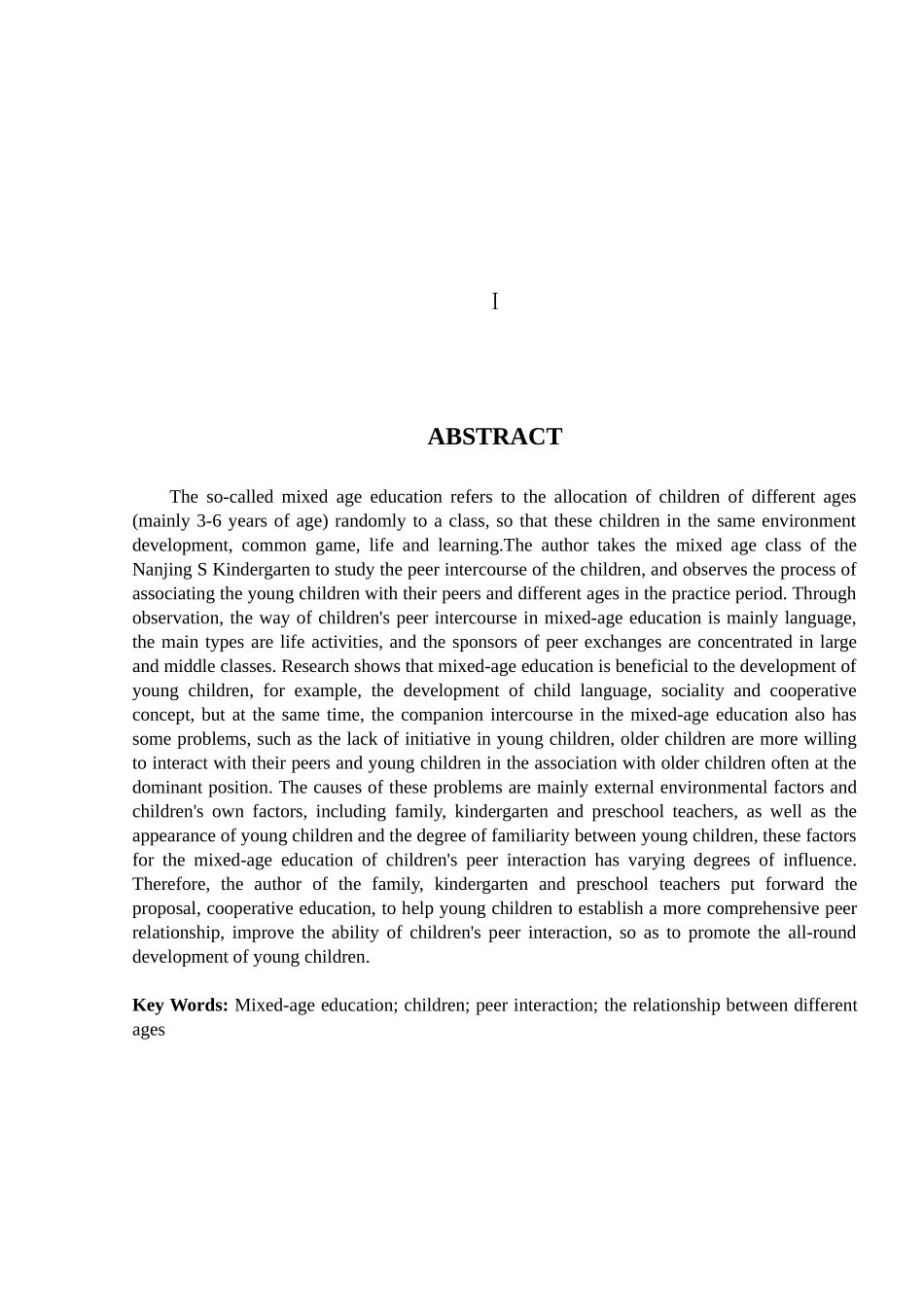 I

ABSTRACT

The so-called mixed age education refers to the allocation of children of different ages (mainly 3-6 years of age) randomly to a class, so that these children in the same environment development, common game, life and learning.The author takes the mixed age class of the Nanjing S Kindergarten to study the peer intercourse of the children, and observes the process of associating the young children with their peers and different ages in the practice period. Through observation, the way of children's peer intercourse in mixed-age education is mainly language, the main types are life activities, and the sponsors of peer exchanges are concentrated in large and middle classes. Research shows that mixed-age education is beneficial to the development of young children, for example, the development of child language, sociality and cooperative concept, but at the same time, the companion intercourse in the mixed-age education also has some problems, such as the lack of initiative in young children, older children are more willing to interact with their peers and young children in the association with older children often at the dominant position. The causes of these problems are mainly external environmental factors and children's own factors, including family, kindergarten and preschool teachers, as well as the appearance of young children and the degree of familiarity between young children, these factors for the mixed-age education of children's peer interaction has varying degrees of influence. Therefore, the author of the family, kindergarten and preschool teachers put forward the proposal, cooperative education, to help young children to establish a more comprehensive peer relationship, improve the ability of children's peer interaction, so as to promote the all-round development of young children.

Key Words: Mixed-age education; children; peer interaction; the relationship between different ages